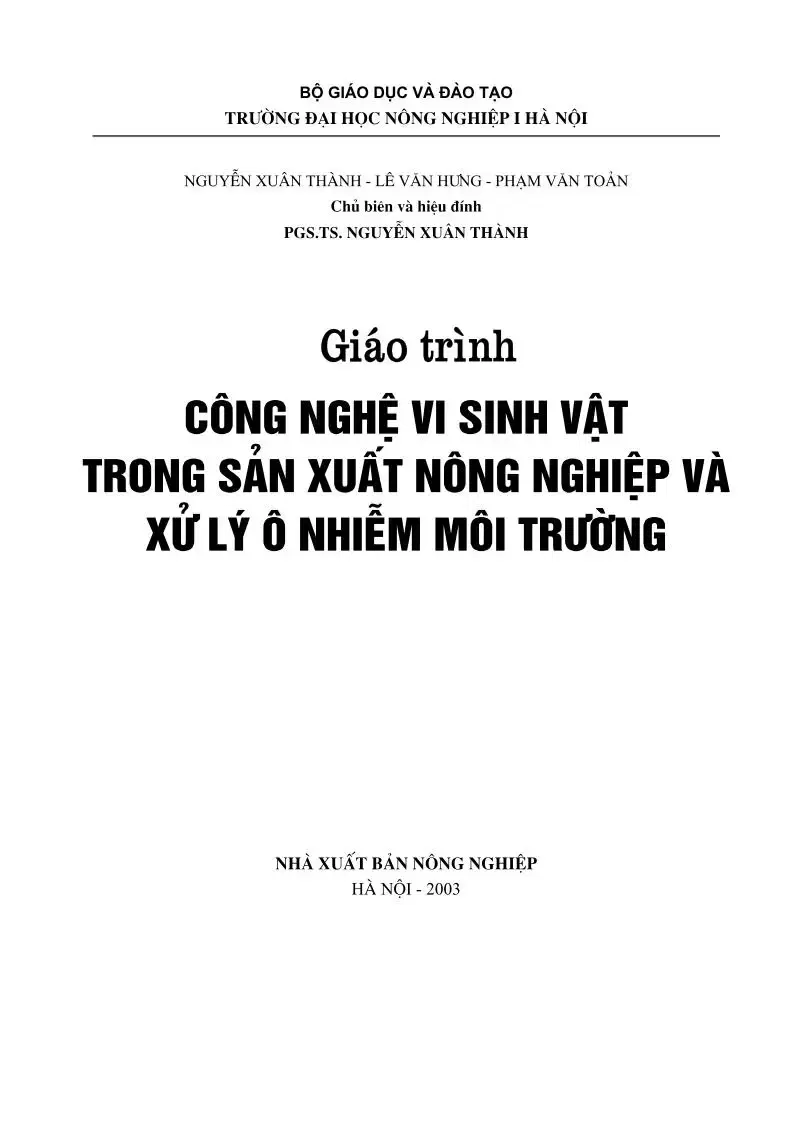 BỘ GIÁO DỤC VÀ ĐÀO TẠO
TRƯỜNG ĐẠI HỌC NÔNG NGHIỆP I HÀ NỘI

NGUYỄN XUÂN THÀNH - LÊ VĂN HƯNG - PHẠM VĂN TOẢN
Chủ biên và hiệu đính
PGS.TS. NGUYỄN XUÂN THÀNH

Giáo trình
CÔNG NGHỆ VI SINH VẬT
TRONG SẢN XUẤT NÔNG NGHIỆP VÀ
XỬ LÝ Ô NHIỄM MÔI TRƯỜNG

NHÀ XUẤT BẢN NÔNG NGHIỆP
HÀ NỘI - 2003